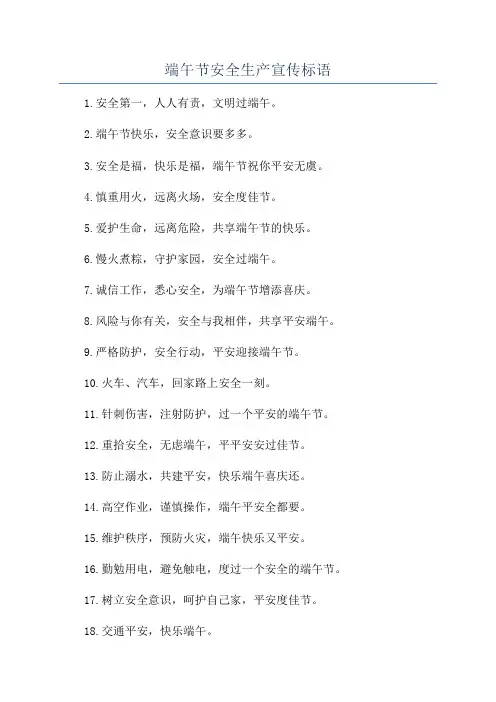 端午节安全生产宣传标语

1.安全第一，人人有责，文明过端午。

2.端午节快乐，安全意识要多多。

3.安全是福，快乐是福，端午节祝你平安无虞。

4.慎重用火，远离火场，安全度佳节。

5.爱护生命，远离危险，共享端午节的快乐。

6.慢火煮粽，守护家园，安全过端午。

7.诚信工作，悉心安全，为端午节增添喜庆。

8.风险与你有关，安全与我相伴，共享平安端午。

9.严格防护，安全行动，平安迎接端午节。

10.火车、汽车，回家路上安全一刻。

11.针刺伤害，注射防护，过一个平安的端午节。

12.重拾安全，无虑端午，平平安安过佳节。

13.防止溺水，共建平安，快乐端午喜庆还。

14.高空作业，谨慎操作，端午平安全都要。

15.维护秩序，预防火灾，端午快乐又平安。

16.勤勉用电，避免触电，度过一个安全的端午节。

17.树立安全意识，呵护自己家，平安度佳节。

18.交通平安，快乐端午。